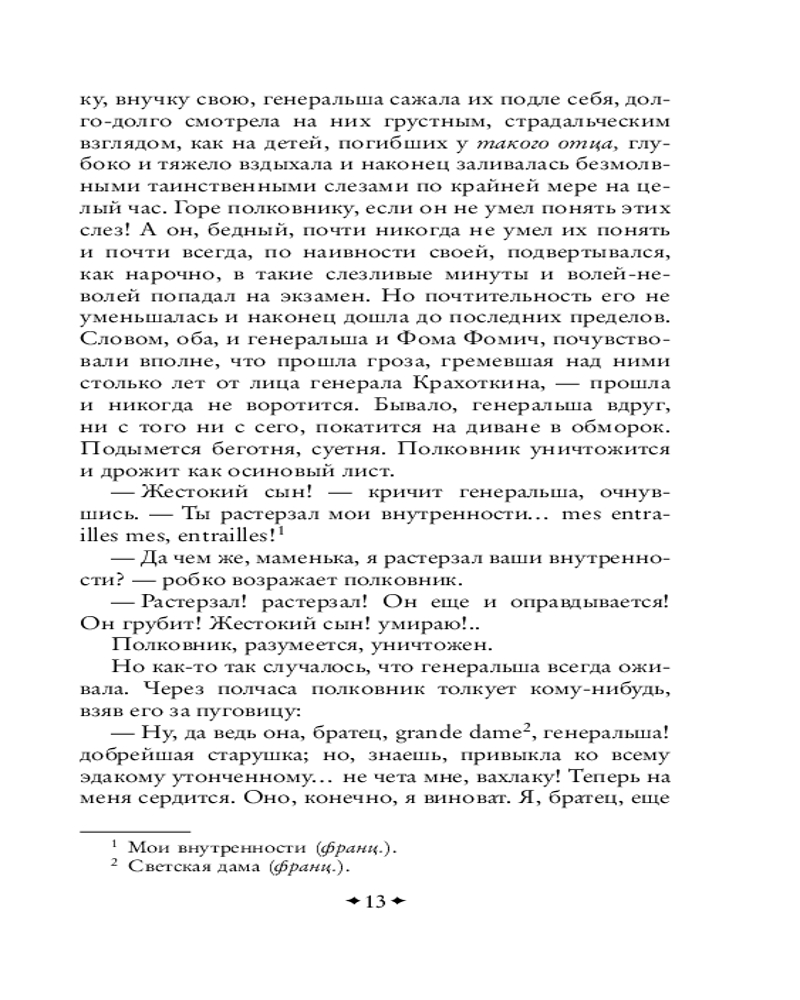 ку, внучку свою, генеральша сажала их подле себя, долго-долго смотрела на них грустным, страдальческим взглядом, как на детей, погибших у такого отца, глубоко и тяжело вздыхала и наконец заливалась безмолвными таинственными слезами по крайней мере на целый час. Горе полковнику, если он не умел понять этих слез! А он, бедный, почти никогда не умел их понять и почти всегда, по наивности своей, подвертывался, как нарочно, в такие слезливые минуты и волей-неволей попадал на экзамен. Но почтительность его не уменьшалась и наконец дошла до последних пределов. Словом, оба, и генеральша и Фома Фомич, почувствовали вполне, что прошла гроза, гремевшая над ними столько лет от лица генерала Крахоткина, — прошла и никогда не воротится. Бывало, генеральша вдруг, ни с того ни с сего, покатится на диване в обморок. Подымется беготня, суетня. Полковник уничтожится и дрожит как осиновый лист.

— Жестокий сын! — кричит генеральша, очнувшись. — Ты растерзал мои внутренности... mes entrailles mes, entrailles!$^1$

— Да чем же, маменька, я растерзал ваши внутренности? — робко возражает полковник.

— Растерзал! растерзал! Он еще и оправдывается! Он грубит! Жестокий сын! умираю!..

Полковник, разумеется, уничтожен.

Но как-то так случалось, что генеральша всегда оживала. Через полчаса полковник толкует кому-нибудь, взяв его за пуговицу:

— Ну, да ведь она, братец, grande dame$^2$, генеральша! добрейшая старушка; но, знаешь, привыкла ко всему эдакому утонченному... не чета мне, вахлаку! Теперь на меня сердится. Оно, конечно, я виноват. Я, братец, еще

$^1$ Мои внутренности (франц.).
$^2$ Светская дама (франц.).

13